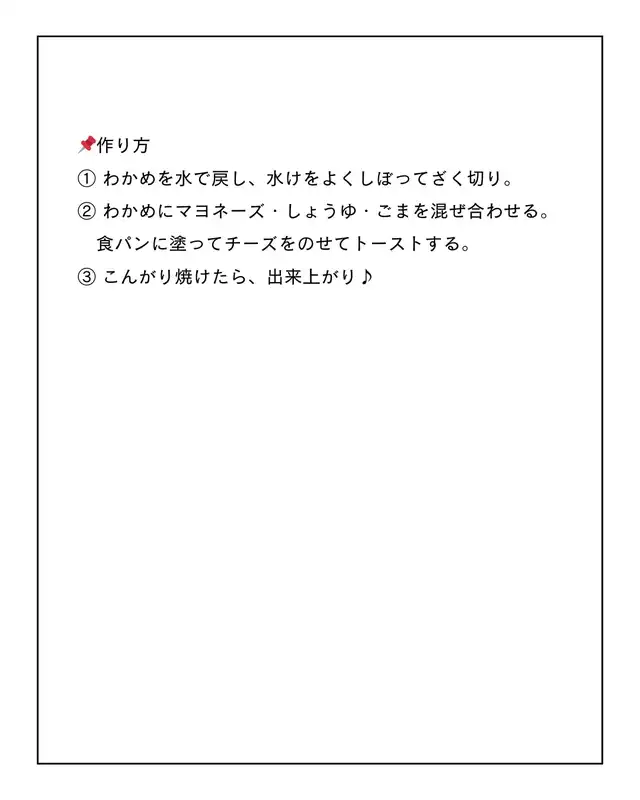 📌作り方
① わかめを水で戻し、水けをよくしぼってざく切り。
② わかめにマヨネーズ・しょうゆ・ごまを混ぜ合わせる。
食パンに塗ってチーズをのせてトーストする。
③ こんがり焼けたら、出来上がり♪